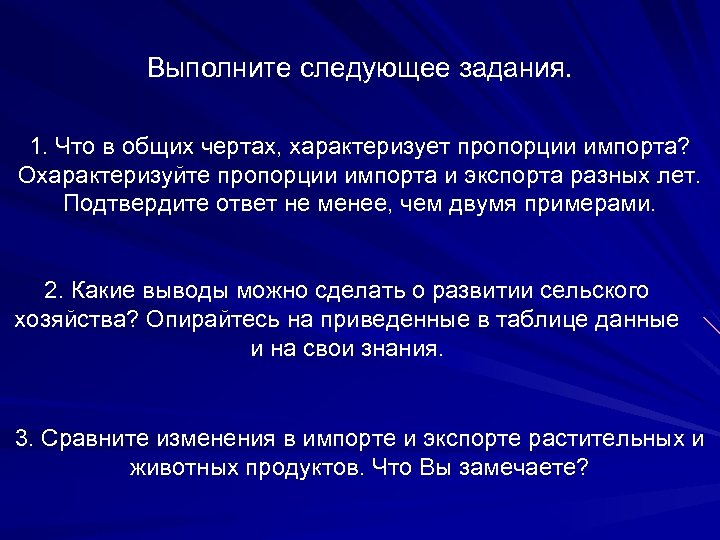 Выполните следующее задания.

1. Что в общих чертах, характеризует пропорции импорта? Охарактеризуйте пропорции импорта и экспорта разных лет. Подтвердите ответ не менее, чем двумя примерами.

2. Какие выводы можно сделать о развитии сельского хозяйства? Опирайтесь на приведенные в таблице данные и на свои знания.

3. Сравните изменения в импорте и экспорте растительных и животных продуктов. Что Вы замечаете?